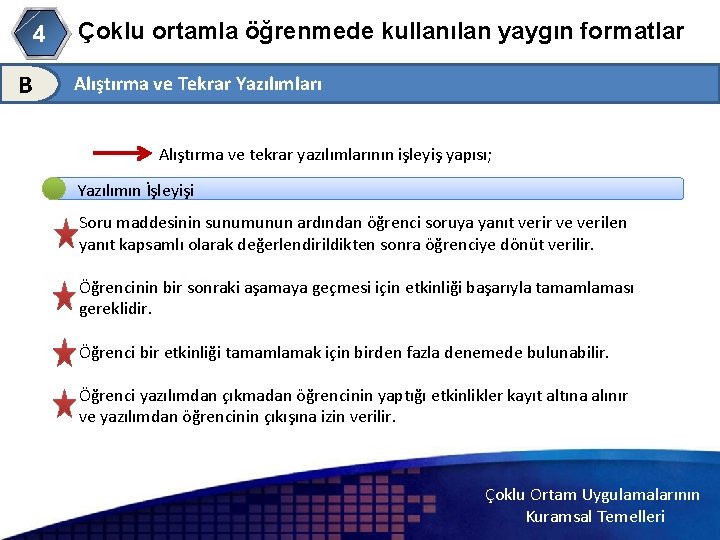 4 Çoklu ortamla öğrenmede kullanılan yaygın formatlar

B Alıştırma ve Tekrar Yazılımları

Alıştırma ve tekrar yazılımlarının işleyiş yapısı;

Yazılımın İşleyişi

Soru maddesinin sunumunun ardından öğrenci soruya yanıt verir ve verilen yanıt kapsamlı olarak değerlendirildikten sonra öğrenciye dönüt verilir.

Öğrencinin bir sonraki aşamaya geçmesi için etkinliği başarıyla tamamlaması gereklidir.

Öğrenci bir etkinliği tamamlamak için birden fazla denemede bulunabilir.

Öğrenci yazılımdan çıkmadan öğrencinin yaptığı etkinlikler kayıt altına alınır ve yazılımdan öğrencinin çıkışına izin verilir.

Çoklu Ortam Uygulamalarının Kuramsal Temelleri